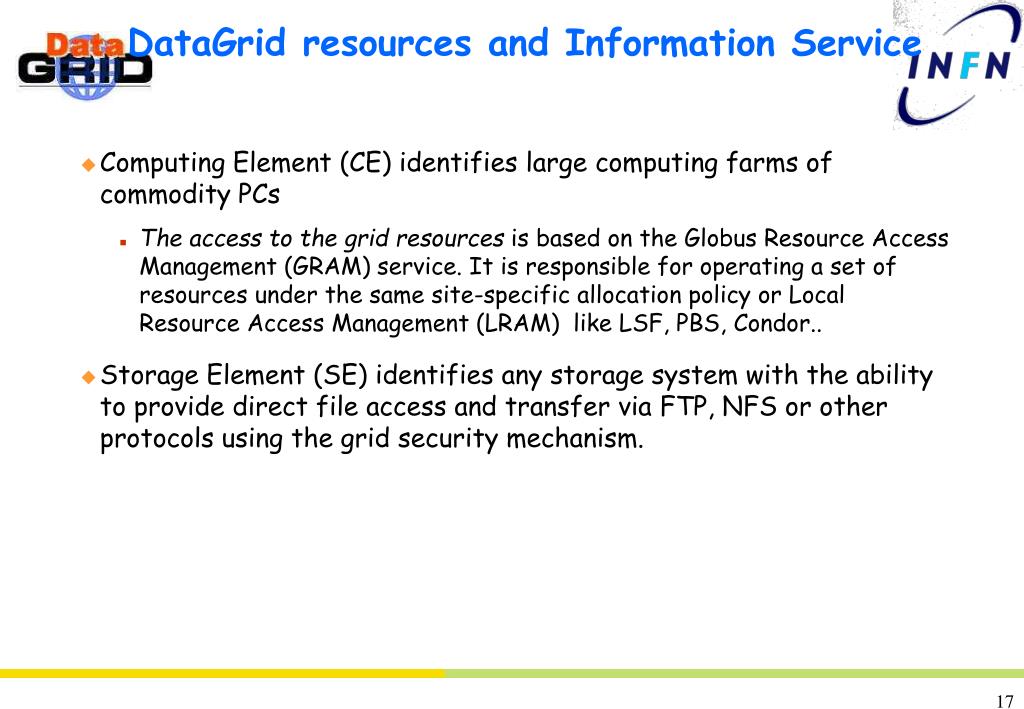 Data GRID

DataGrid resources and Information Service

INFN

Computing Element (CE) identifies large computing farms of commodity PCs

The access to the grid resources is based on the Globus Resource Access Management (GRAM) service. It is responsible for operating a set of resources under the same site-specific allocation policy or Local Resource Access Management (LRAM) like LSF, PBS, Condor..

Storage Element (SE) identifies any storage system with the ability to provide direct file access and transfer via FTP, NFS or other protocols using the grid security mechanism.

17